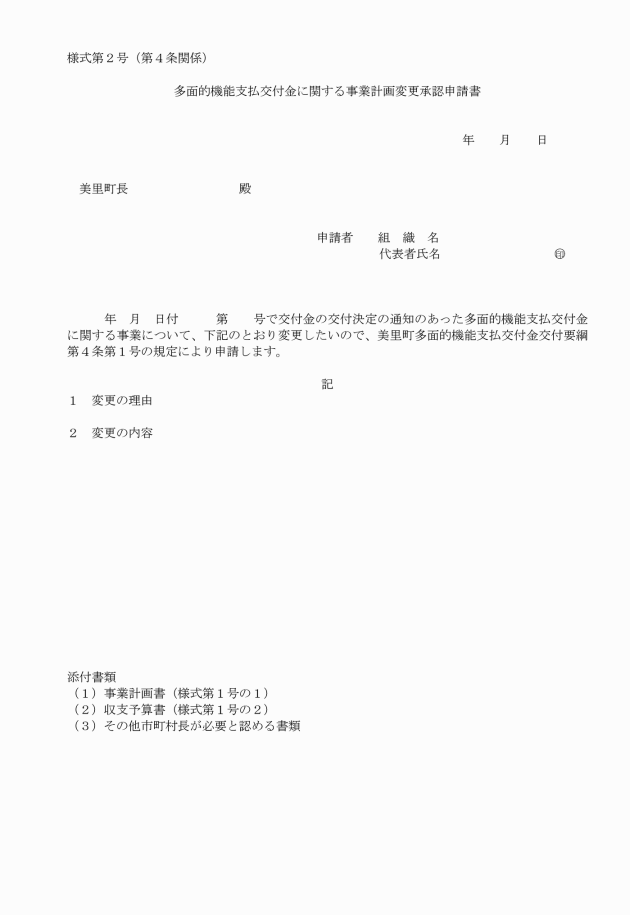 様式第２号（第４条関係）

多面的機能支払交付金に関する事業計画変更承認申請書

年　　月　　日

美里町長　　　　　　　　殿

申請者　　組　織　名
代表者氏名　　　　　　　　㊞

年　月　日付　　　第　　号で交付金の交付決定の通知のあった多面的機能支払交付金に関する事業について、下記のとおり変更したいので、美里町多面的機能支払交付金交付要綱第４条第１号の規定により申請します。

記

１　変更の理由

２　変更の内容

添付書類
（１）事業計画書（様式第１号の１）
（２）収支予算書（様式第１号の２）
（３）その他市町村長が必要と認める書類